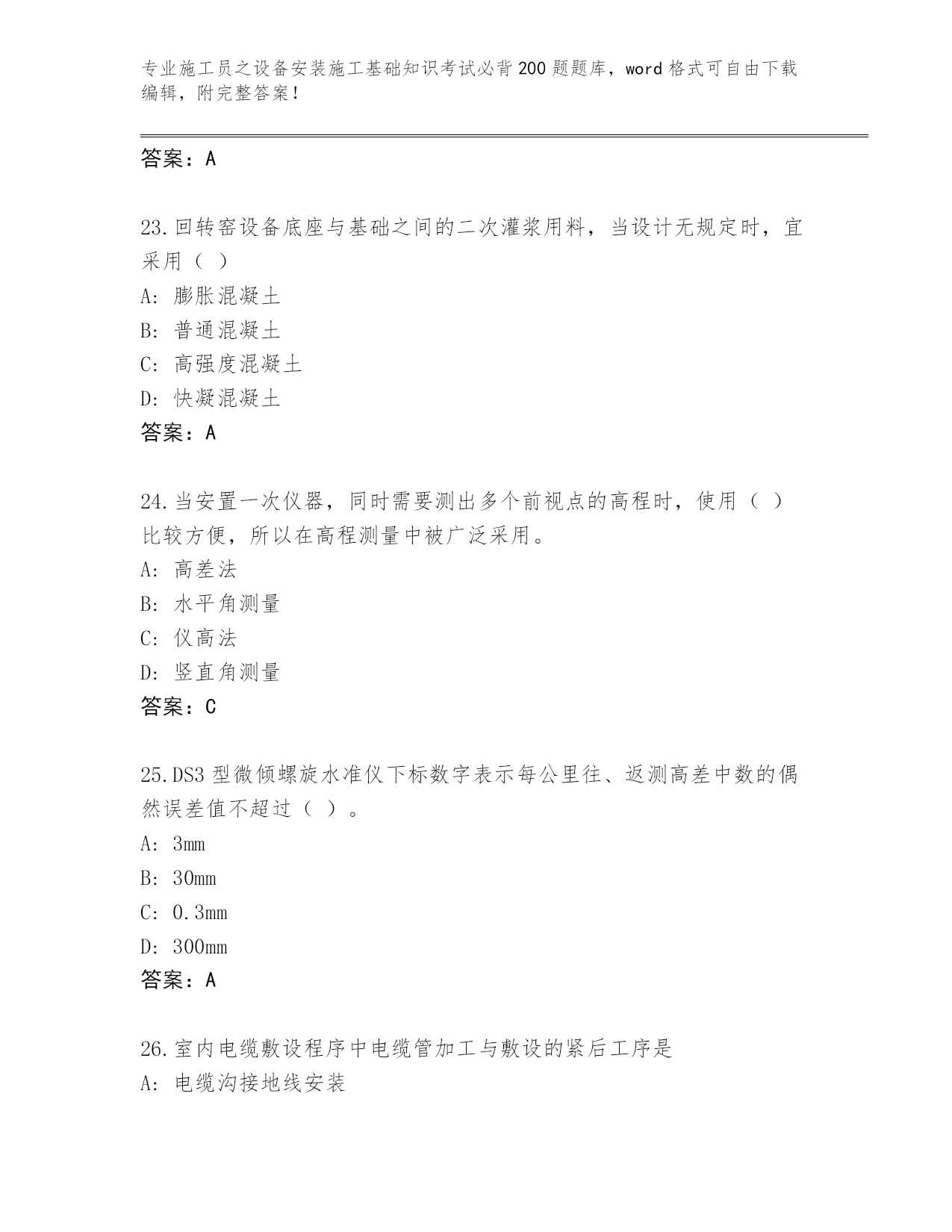 专业施工员之设备安装施工基础知识考试必背200题题库，word格式可自由下载编辑，附完整答案！

答案：A

23.回转窑设备底座与基础之间的二次灌浆用料，当设计无规定时，宜采用（ ）
A: 膨胀混凝土
B: 普通混凝土
C: 高强度混凝土
D: 快凝混凝土
答案：A

24.当安置一次仪器，同时需要测出多个前视点的高程时，使用（ ）比较方便，所以在高程测量中被广泛采用。
A: 高差法
B: 水平角测量
C: 仪高法
D: 竖直角测量
答案：C

25.DS3型微倾螺旋水准仪下标数字表示每公里往、返测高差中数的偶然误差值不超过（ ）。
A: 3mm
B: 30mm
C: 0.3mm
D: 300mm
答案：A

26.室内电缆敷设程序中电缆管加工与敷设的紧后工序是
A: 电缆沟接地线安装